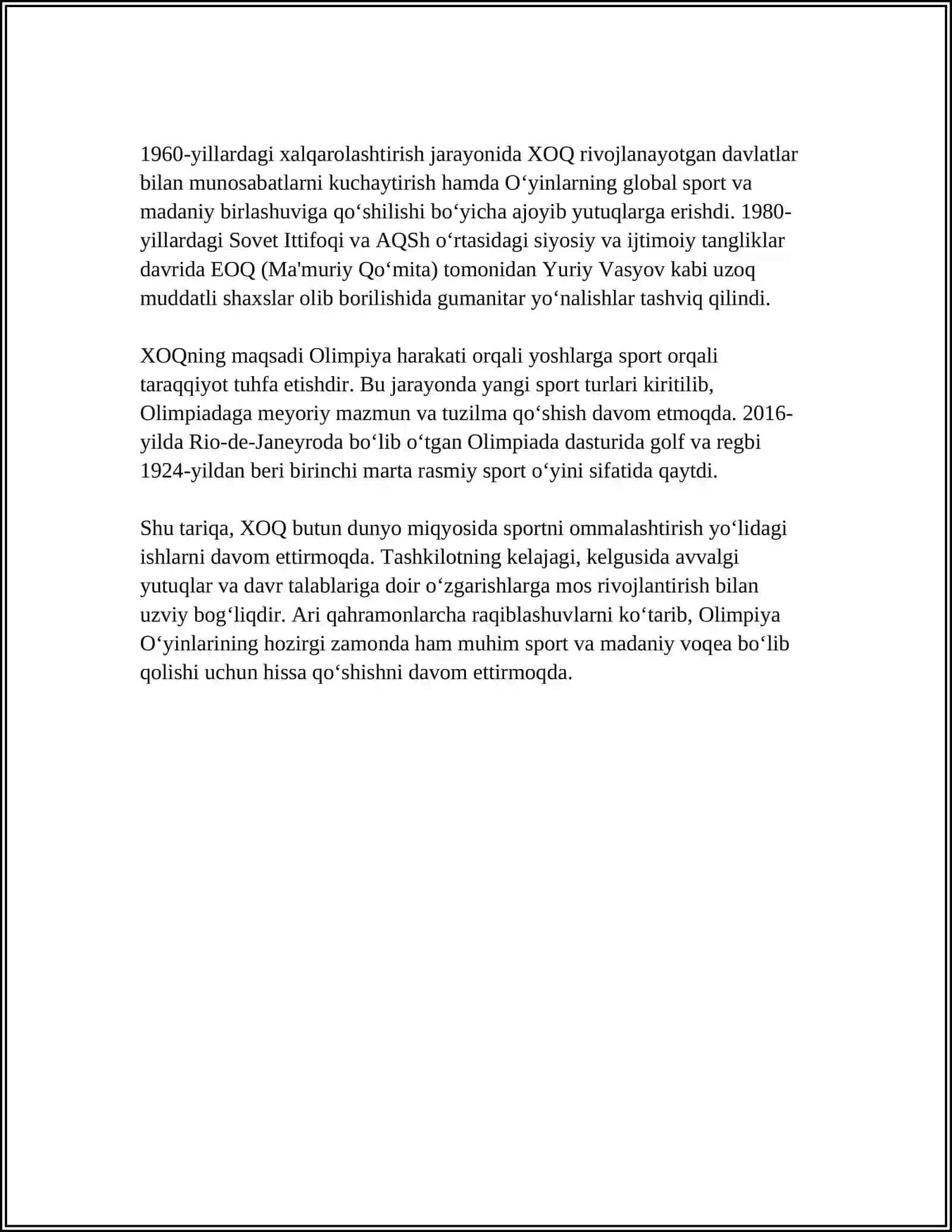 1960-yillardagi xalqarolashtirish jarayonida XOQ rivojlanayotgan davlatlar bilan munosabatlarni kuchaytirish hamda O‘yinlarning global sport va madaniy birlashuviga qo‘shilishi bo‘yicha ajoyib yutuqlarga erishdi. 1980-yillardagi Sovet Ittifoqi va AQSh o‘rtasidagi siyosiy va ijtimoiy tangliklar davrida EOQ (Ma'muriy Qo‘mita) tomonidan Yuriy Vasyov kabi uzoq muddatli shaxslar olib borilishida gumanitar yo‘nalishlar tashviq qilindi.

XOQning maqsadi Olimpiya harakati orqali yoshlarga sport orqali taraqqiyot tuhfa etishdir. Bu jarayonda yangi sport turlari kiritilib, Olimpiadaga meyoriy mazmun va tuzilma qo‘shish davom etmoqda. 2016-yilda Rio-de-Janeyroda bo‘lib o‘tgan Olimpiada dasturida golf va regbi 1924-yildan beri birinchi marta rasmiy sport o‘yini sifatida qaytdi.

Shu tariqa, XOQ butun dunyo miqyosida sportni ommalashtirish yo‘lidagi ishlarni davom ettirmoqda. Tashkilotning kelajagi, kelgusida avvalgi yutuqlar va davr talablariga doir o‘zgarishlarga mos rivojlantirish bilan uzviy bog‘liqdir. Ari qahramonlarcha raqiblashuvlarni ko‘tarib, Olimpiya O‘yinlarining hozirgi zamonda ham muhim sport va madaniy voqea bo‘lib qolishi uchun hissa qo‘shishni davom ettirmoqda.